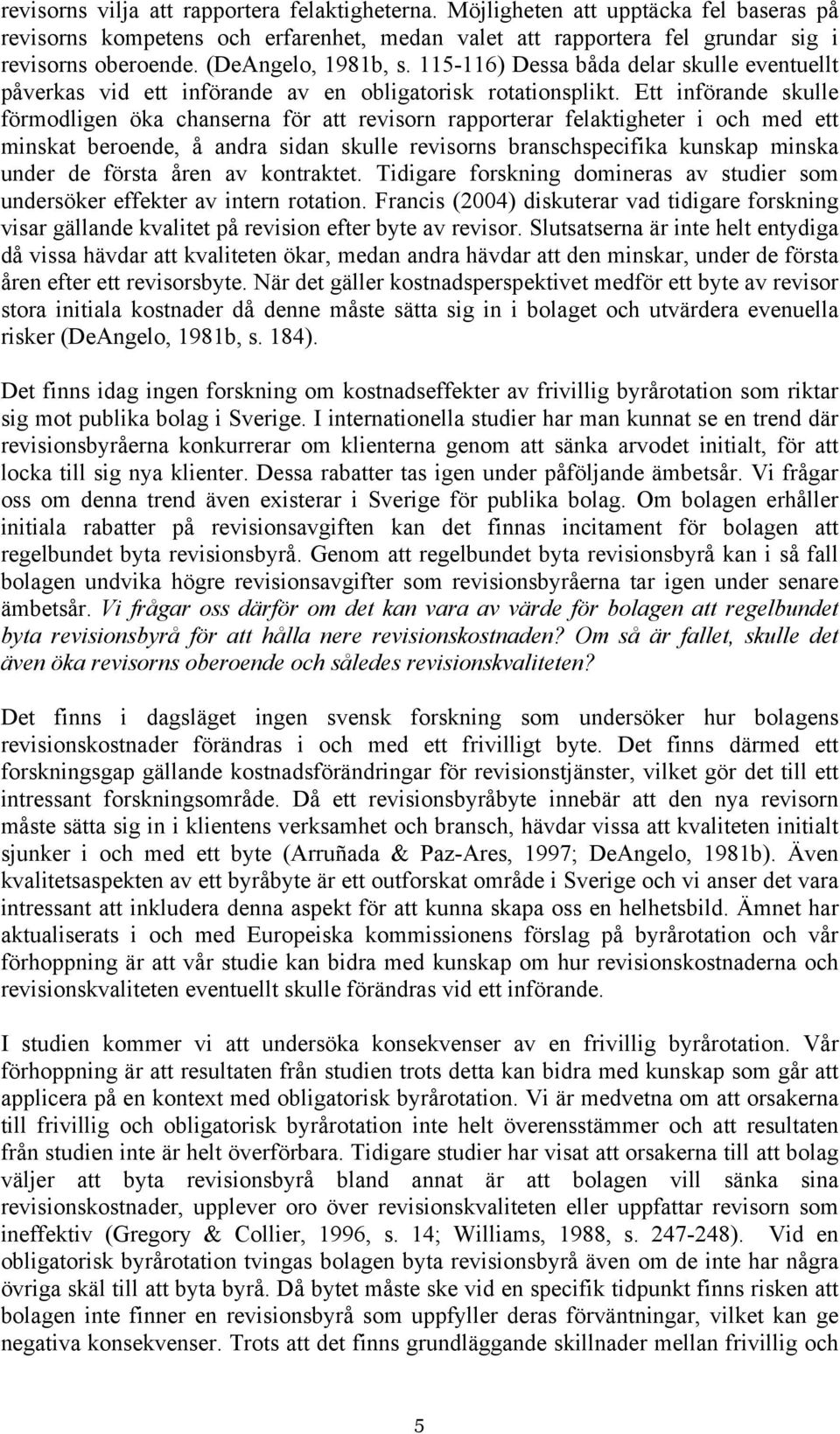 revisorns vilja att rapportera felaktigheterna. Möjligheten att upptäcka fel baseras på revisorns kompetens och erfarenhet, medan valet att rapportera fel grundar sig i revisorns oberoende. (DeAngelo, 1981b, s. 115-116) Dessa båda delar skulle eventuellt påverkas vid ett införande av en obligatorisk rotationsplikt. Ett införande skulle förmodligen öka chanserna för att revisorn rapporterar felaktigheter i och med ett minskat beroende, å andra sidan skulle revisorns branschspecifika kunskap minska under de första åren av kontraktet. Tidigare forskning domineras av studier som undersöker effekter av intern rotation. Francis (2004) diskuterar vad tidigare forskning visar gällande kvalitet på revision efter byte av revisor. Slutsatserna är inte helt entydiga då vissa hävdar att kvaliteten ökar, medan andra hävdar att den minskar, under de första åren efter ett revisorsbyte. När det gäller kostnadsperspektivet medför ett byte av revisor stora initiala kostnader då denne måste sätta sig in i bolaget och utvärdera evenuella risker (DeAngelo, 1981b, s. 184).

Det finns idag ingen forskning om kostnadseffekter av frivillig byrårotation som riktar sig mot publika bolag i Sverige. I internationella studier har man kunnat se en trend där revisionsbyråerna konkurrerar om klienterna genom att sänka arvodet initialt, för att locka till sig nya klienter. Dessa rabatter tas igen under påföljande ämbetsår. Vi frågar oss om denna trend även existerar i Sverige för publika bolag. Om bolagen erhåller initiala rabatter på revisionsavgiften kan det finnas incitament för bolagen att regelbundet byta revisionsbyrå. Genom att regelbundet byta revisionsbyrå kan i så fall bolagen undvika högre revisionsavgifter som revisionsbyråerna tar igen under senare ämbetsår. Vi frågar oss därför om det kan vara av värde för bolagen att regelbundet byta revisionsbyrå för att hålla nere revisionskostnaden? Om så är fallet, skulle det även öka revisorns oberoende och således revisionskvaliteten?

Det finns i dagsläget ingen svensk forskning som undersöker hur bolagens revisionskostnader förändras i och med ett frivilligt byte. Det finns därmed ett forskningsgap gällande kostnadsförändringar för revisionstjänster, vilket gör det till ett intressant forskningsområde. Då ett revisionsbyråbyte innebär att den nya revisorn måste sätta sig in i klientens verksamhet och bransch, hävdar vissa att kvaliteten initialt sjunker i och med ett byte (Arruñada & Paz-Ares, 1997; DeAngelo, 1981b). Även kvalitetsaspekten av ett byråbyte är ett outforskat område i Sverige och vi anser det vara intressant att inkludera denna aspekt för att kunna skapa oss en helhetsbild. Ämnet har aktualiserats i och med Europeiska kommissionens förslag på byrårotation och vår förhoppning är att vår studie kan bidra med kunskap om hur revisionskostnaderna och revisionskvaliteten eventuellt skulle förändras vid ett införande.

I studien kommer vi att undersöka konsekvenser av en frivillig byrårotation. Vår förhoppning är att resultaten från studien trots detta kan bidra med kunskap som går att applicera på en kontext med obligatorisk byrårotation. Vi är medvetna om att orsakerna till frivillig och obligatorisk byrårotation inte helt överensstämmer och att resultaten från studien inte är helt överförbara. Tidigare studier har visat att orsakerna till att bolag väljer att byta revisionsbyrå bland annat är att bolagen vill sänka sina revisionskostnader, upplever oro över revisionskvaliteten eller uppfattar revisorn som ineffektiv (Gregory & Collier, 1996, s. 14; Williams, 1988, s. 247-248). Vid en obligatorisk byrårotation tvingas bolagen byta revisionsbyrå även om de inte har några övriga skäl till att byta byrå. Då bytet måste ske vid en specifik tidpunkt finns risken att bolagen inte finner en revisionsbyrå som uppfyller deras förväntningar, vilket kan ge negativa konsekvenser. Trots att det finns grundläggande skillnader mellan frivillig och

5